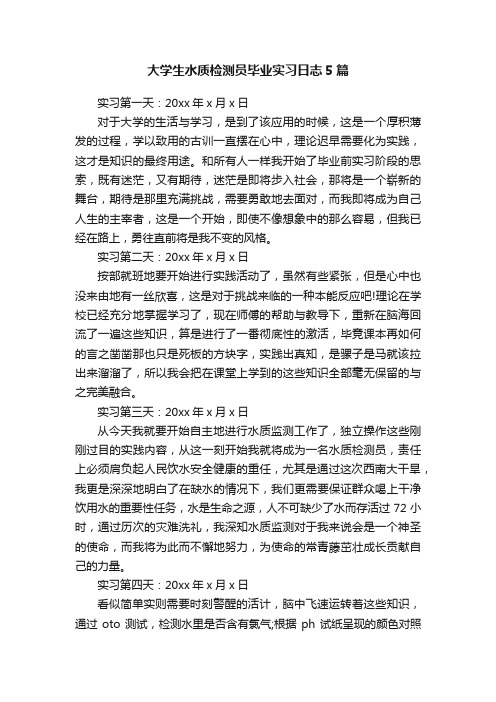 大学生水质检测员毕业实习日志 5 篇

实习第一天：20xx 年 x 月 x 日

对于大学的生活与学习，是到了该应用的时候，这是一个厚积薄发的过程，学以致用的古训一直摆在心中，理论迟早需要化为实践，这才是知识的最终用途。和所有人一样我开始了毕业前实习阶段的思索，既有迷茫，又有期待，迷茫是即将步入社会，那将是一个崭新的舞台，期待是那里充满挑战，需要勇敢地去面对，而我即将成为自己人生的主宰者，这是一个开始，即使不像想象中的那么容易，但我已经在路上，勇往直前将是我不变的风格。

实习第二天：20xx 年 x 月 x 日

按部就班地要开始进行实践活动了，虽然有些紧张，但是心中也没来由地有一丝欣喜，这是对于挑战来临的一种本能反应吧!理论在学校已经充分地掌握学习了，现在师傅的帮助与教导下，重新在脑海回流了一遍这些知识，算是进行了一番彻底性的激活，毕竟课本再如何的言之凿凿那也只是死板的方块字，实践出真知，是骡子是马就该拉出来溜溜了，所以我会把在课堂上学到的这些知识全部毫无保留的与之完美融合。

实习第三天：20xx 年 x 月 x 日

从今天我就要开始自主地进行水质监测工作了，独立操作这些刚刚过目的实践内容，从这一刻开始我就将成为一名水质检测员，责任上必须肩负起人民饮水安全健康的重任，尤其是通过这次西南大干旱，我更是深深地明白了在缺水的情况下，我们更需要保证群众喝上干净饮用水的重要性任务，水是生命之源，人不可缺少了水而存活过 72 小时，通过历次的灾难洗礼，我深知水质监测对于我来说会是一个神圣的使命，而我将为此而不懈地努力，为使命的常青藤茁壮成长贡献自己的力量。

实习第四天：20xx 年 x 月 x 日

看似简单实则需要时刻警醒的活计，脑中飞速运转着这些知识，通过 oto 测试，检测水里是否含有氯气;根据 ph 试纸呈现的颜色对照